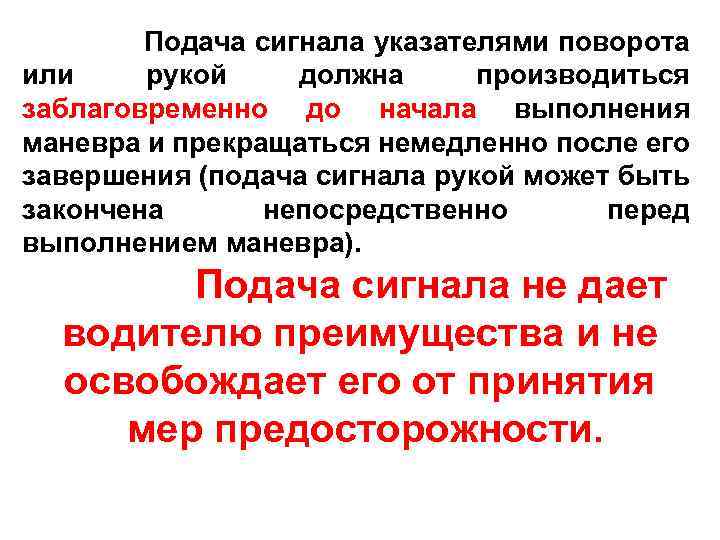 Подача сигнала указателями поворота или рукой должна производиться заблаговременно до начала выполнения маневра и прекращаться немедленно после его завершения (подача сигнала рукой может быть закончена непосредственно перед выполнением маневра).

Подача сигнала не дает водителю преимущества и не освобождает его от принятия мер предосторожности.